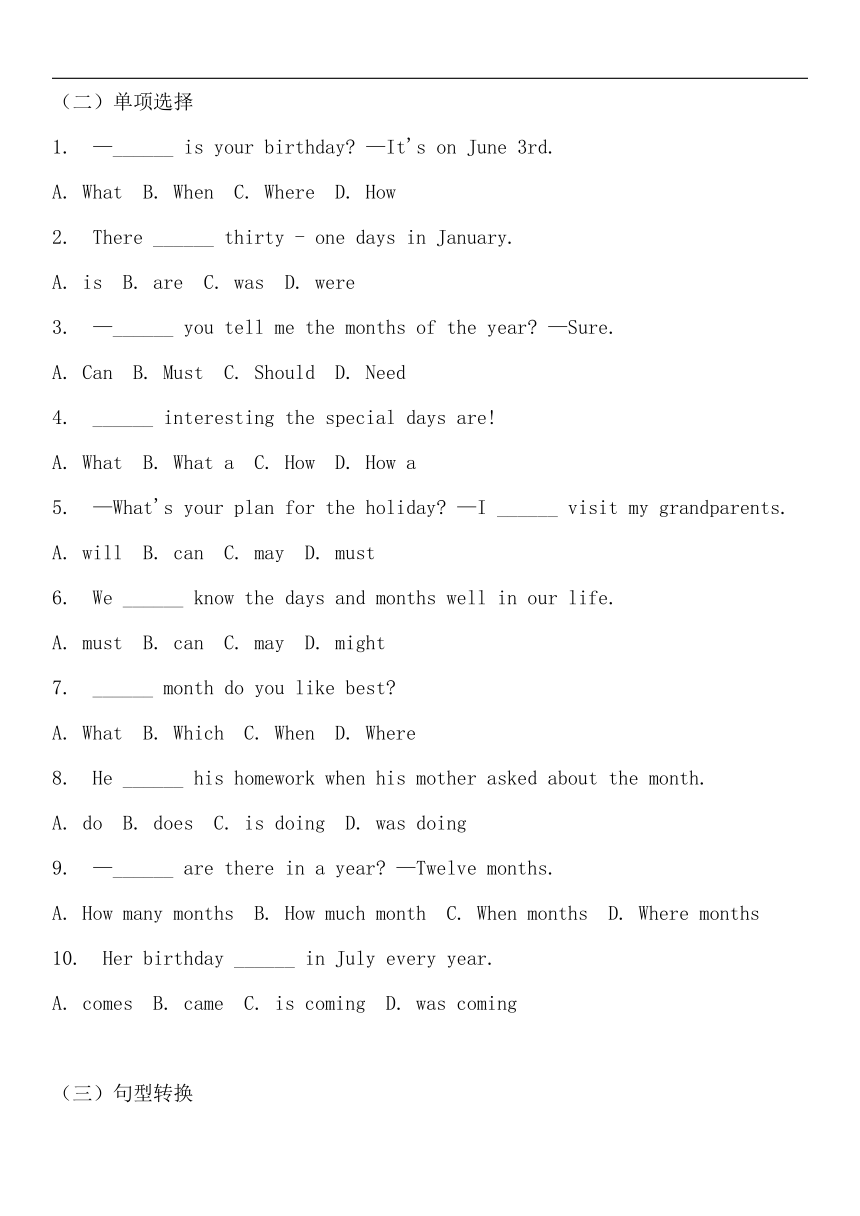 （二）单项选择

1. —______ is your birthday? —It's on June 3rd.

A. What B. When C. Where D. How

2. There ______ thirty - one days in January.

A. is B. are C. was D. were

3. —______ you tell me the months of the year? —Sure.

A. Can B. Must C. Should D. Need

4. ______ interesting the special days are!

A. What B. What a C. How D. How a

5. —What's your plan for the holiday? —I ______ visit my grandparents.

A. will B. can C. may D. must

6. We ______ know the days and months well in our life.

A. must B. can C. may D. might

7. ______ month do you like best?

A. What B. Which C. When D. Where

8. He ______ his homework when his mother asked about the month.

A. do B. does C. is doing D. was doing

9. —______ are there in a year? —Twelve months.

A. How many months B. How much month C. When months D. Where months

10. Her birthday ______ in July every year.

A. comes B. came C. is coming D. was coming

（三）句型转换